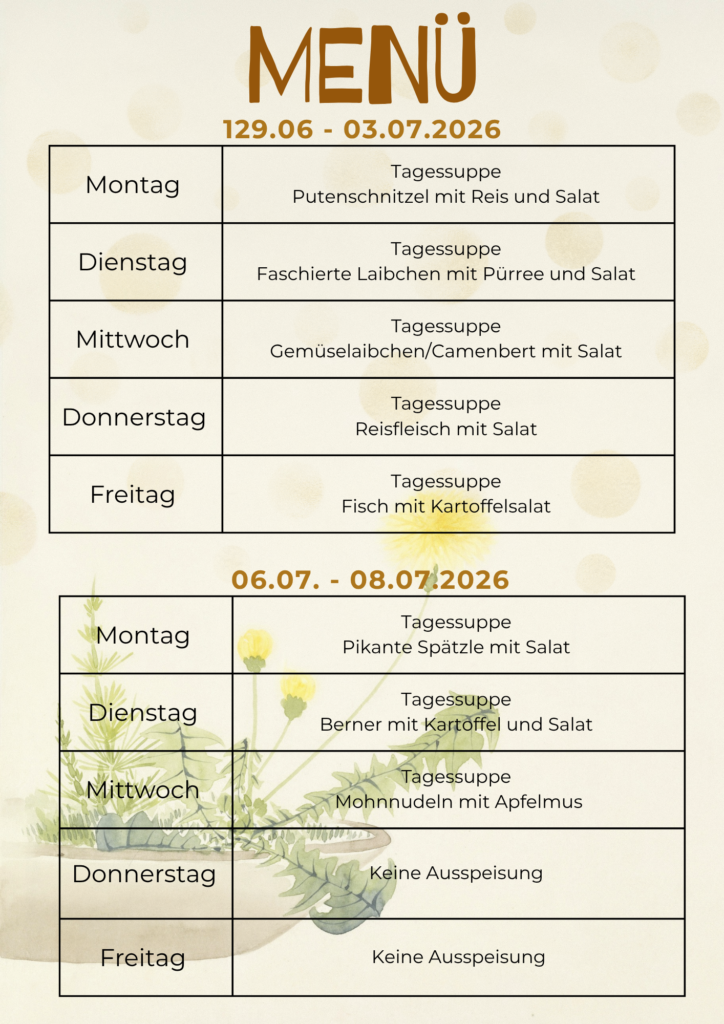 MENÜ

129.06 - 03.07.2026

| Montag | Tagessuppe Putenschnitzel mit Reis und Salat |
|---|---|
| Dienstag | Tagessuppe Faschierte Laibchen mit Pürree und Salat |
| Mittwoch | Tagessuppe Gemüselaibchen/Camenbert mit Salat |
| Donnerstag | Tagessuppe Reisfleisch mit Salat |
| Freitag | Tagessuppe Fisch mit Kartoffelsalat |

06.07. - 08.07.2026

| Montag | Tagessuppe Pikante Spätzle mit Salat |
|---|---|
| Dienstag | Tagessuppe Berner mit Kartoffel und Salat |
| Mittwoch | Tagessuppe Mohnnudeln mit Apfelmus |
| Donnerstag | Keine Ausspeisung |
| Freitag | Keine Ausspeisung |